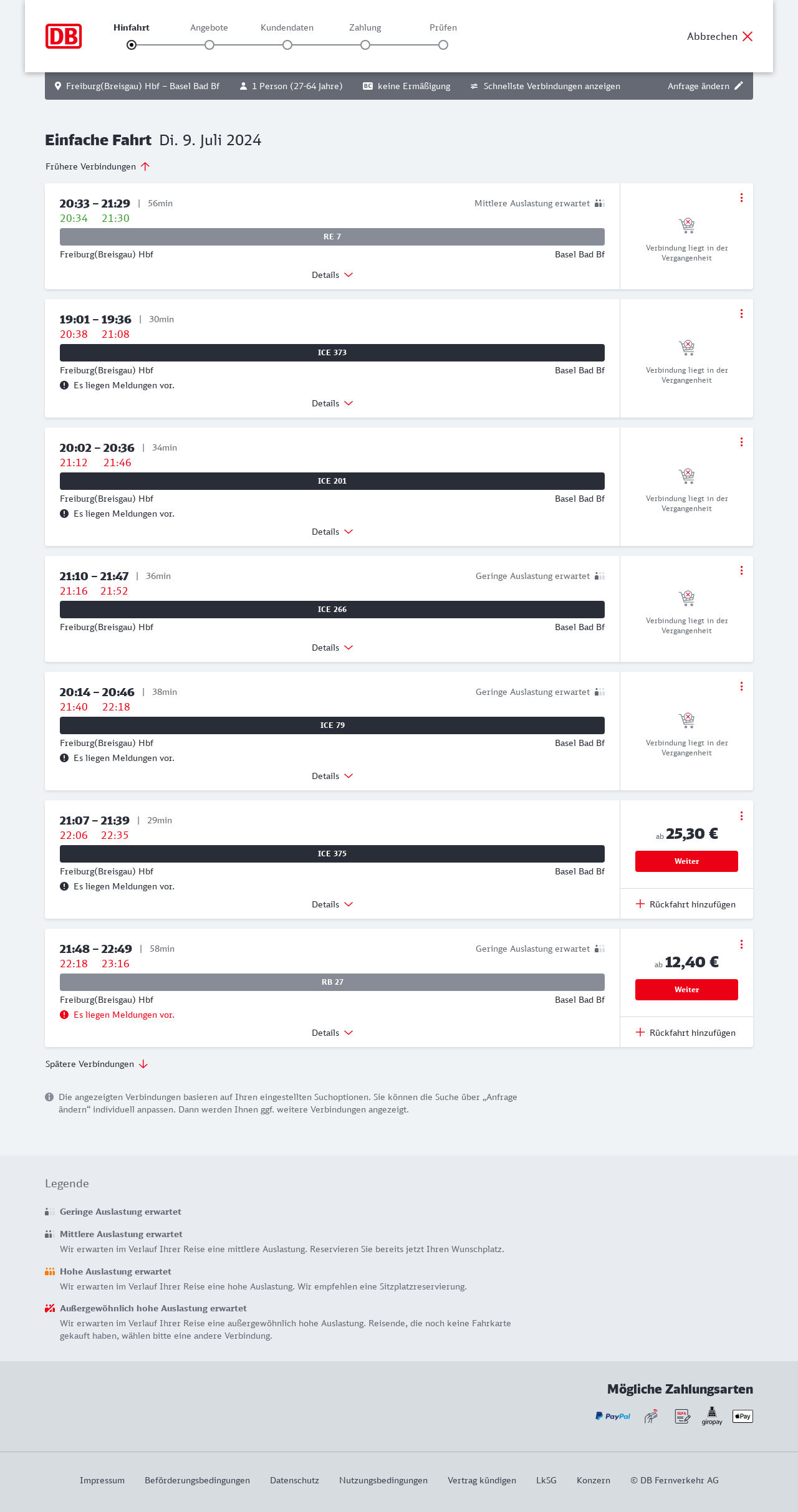 DB

Hinfahrt Angebote Kundendaten Zahlung Prüfen

Abbrechen

Freiburg(Breisgau) Hbf – Basel Bad Bf 1 Person (27-64 Jahre) BC keine Ermäßigung Schnellste Verbindungen anzeigen Anfrage ändern

Einfache Fahrt Di. 9. Juli 2024

Frühere Verbindungen

20:33 – 21:29 | 56min Mittlere Auslastung erwartet
20:34 21:30
RE 7
Freiburg(Breisgau) Hbf Basel Bad Bf
Details
Verbindung liegt in der Vergangenheit

19:01 – 19:36 | 30min
20:38 21:08
ICE 373
Freiburg(Breisgau) Hbf Basel Bad Bf
Es liegen Meldungen vor.
Details
Verbindung liegt in der Vergangenheit

20:02 – 20:36 | 34min
21:12 21:46
ICE 201
Freiburg(Breisgau) Hbf Basel Bad Bf
Es liegen Meldungen vor.
Details
Verbindung liegt in der Vergangenheit

21:10 – 21:47 | 36min Geringe Auslastung erwartet
21:16 21:52
ICE 266
Freiburg(Breisgau) Hbf Basel Bad Bf
Details
Verbindung liegt in der Vergangenheit

20:14 – 20:46 | 38min Geringe Auslastung erwartet
21:40 22:18
ICE 79
Freiburg(Breisgau) Hbf Basel Bad Bf
Es liegen Meldungen vor.
Details
Verbindung liegt in der Vergangenheit

21:07 – 21:39 | 29min
22:06 22:35
ICE 375
Freiburg(Breisgau) Hbf Basel Bad Bf
Es liegen Meldungen vor.
Details
ab 25,30 €
Weiter
Rückfahrt hinzufügen

21:48 – 22:49 | 58min Geringe Auslastung erwartet
22:18 23:16
RB 27
Freiburg(Breisgau) Hbf Basel Bad Bf
Es liegen Meldungen vor.
Details
ab 12,40 €
Weiter
Rückfahrt hinzufügen

Spätere Verbindungen

Die angezeigten Verbindungen basieren auf Ihren eingestellten Suchoptionen. Sie können die Suche über „Anfrage ändern“ individuell anpassen. Dann werden Ihnen ggf. weitere Verbindungen angezeigt.

Legende

Geringe Auslastung erwartet

Mittlere Auslastung erwartet
Wir erwarten im Verlauf Ihrer Reise eine mittlere Auslastung. Reservieren Sie bereits jetzt Ihren Wunschplatz.

Hohe Auslastung erwartet
Wir erwarten im Verlauf Ihrer Reise eine hohe Auslastung. Wir empfehlen eine Sitzplatzreservierung.

Außergewöhnlich hohe Auslastung erwartet
Wir erwarten im Verlauf Ihrer Reise eine außergewöhnlich hohe Auslastung. Reisende, die noch keine Fahrkarte gekauft haben, wählen bitte eine andere Verbindung.

Mögliche Zahlungsarten

PayPal SEPA giropay Pay

Impressum Beförderungsbedingungen Datenschutz Nutzungsbedingungen Vertrag kündigen LkSG Konzern © DB Fernverkehr AG